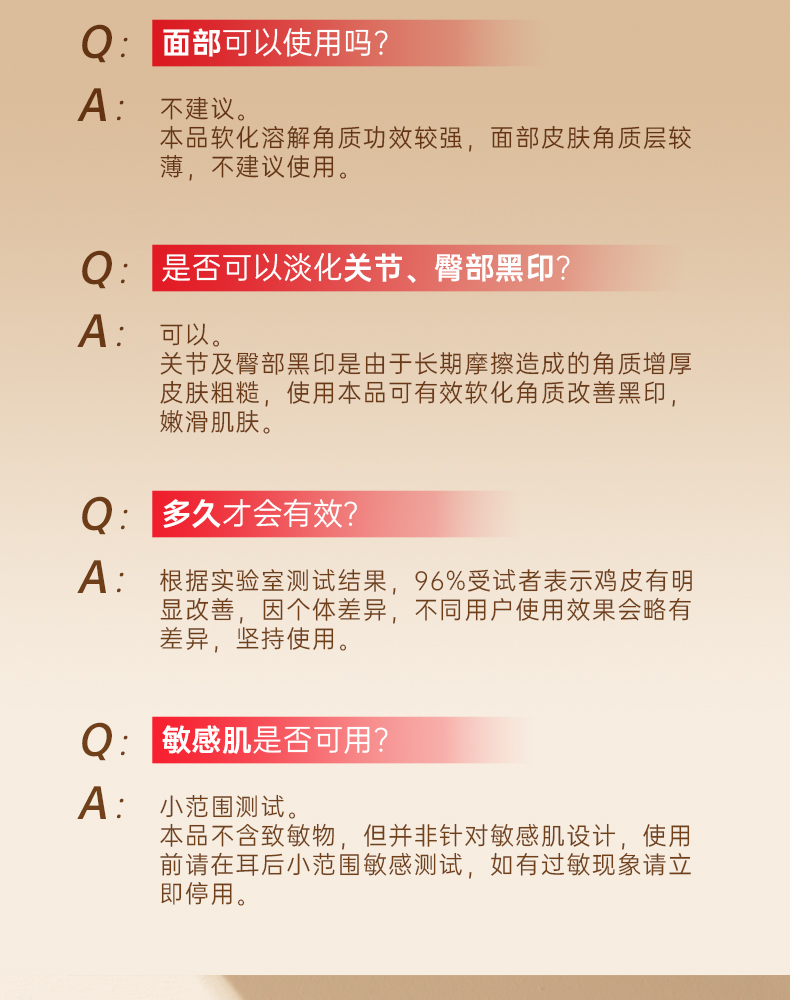 Q: 面部可以使用吗?

A: 不建议。
本品软化溶解角质功效较强，面部皮肤角质层较薄，不建议使用。

Q: 是否可以淡化关节、臀部黑印?

A: 可以。
关节及臀部黑印是由于长期摩擦造成的角质增厚皮肤粗糙，使用本品可有效软化角质改善黑印，嫩滑肌肤。

Q: 多久才会有效?

A: 根据实验室测试结果，96%受试者表示鸡皮有明显改善，因个体差异，不同用户使用效果会略有差异，坚持使用。

Q: 敏感肌是否可用?

A: 小范围测试。
本品不含致敏物，但并非针对敏感肌设计，使用前请在耳后小范围敏感测试，如有过敏现象请立即停用。